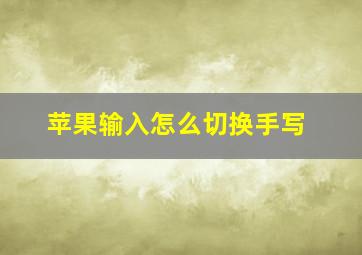 苹果输入怎么切换手写